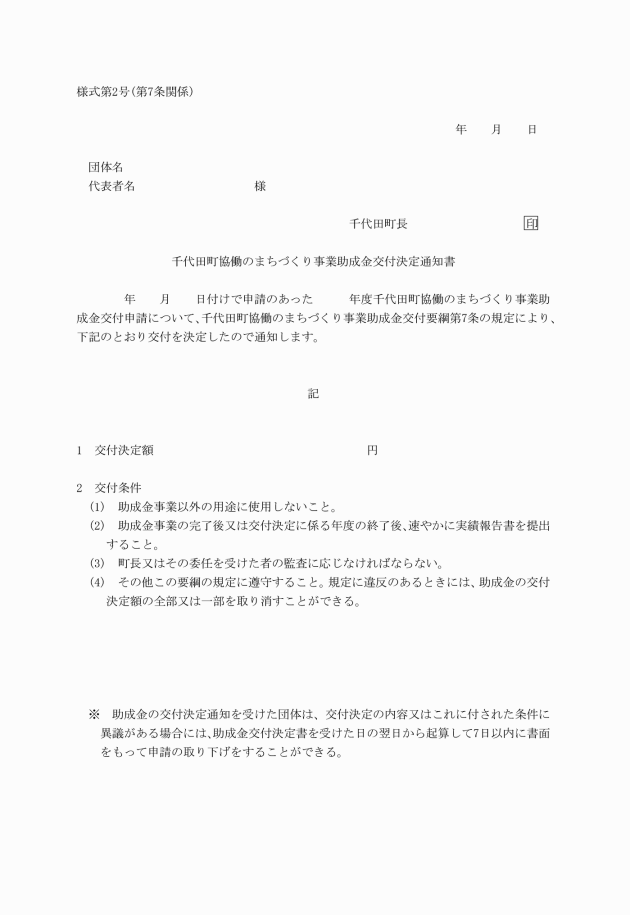 様式第2号(第7条関係)

年　月　日

団体名
代表者名　　　　　　　様

千代田町長　　　　　　印

千代田町協働のまちづくり事業助成金交付決定通知書

年　月　日付けで申請のあった　年度千代田町協働のまちづくり事業助成金交付申請について、千代田町協働のまちづくり事業助成金交付要綱第7条の規定により、下記のとおり交付を決定したので通知します。

記

1　交付決定額　　　　　　　　　円

2　交付条件
(1)　助成金事業以外の用途に使用しないこと。
(2)　助成金事業の完了後又は交付決定に係る年度の終了後、速やかに実績報告書を提出すること。
(3)　町長又はその委任を受けた者の監査に応じなければならない。
(4)　その他この要綱の規定に遵守すること。規定に違反のあるときには、助成金の交付決定額の全部又は一部を取り消すことができる。

※　助成金の交付決定通知を受けた団体は、交付決定の内容又はこれに付された条件に異議がある場合には、助成金交付決定書を受けた日の翌日から起算して7日以内に書面をもって申請の取り下げをすることができる。